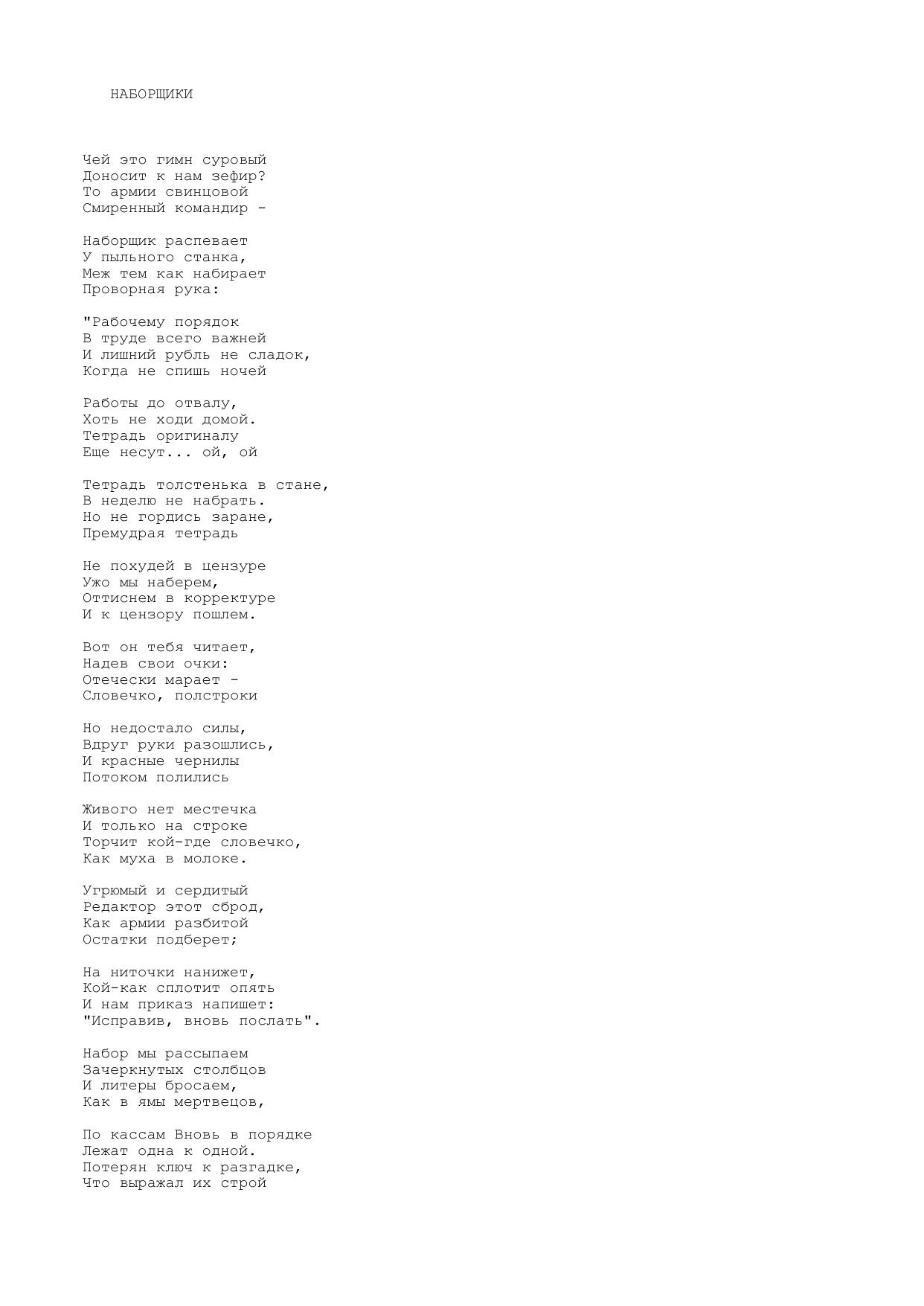 НАБОРЩИКИ

Чей это гимн суровый
Доносит к нам зефир?
То армии свинцовой
Смиренный командир -

Наборщик распевает
У пыльного станка,
Меж тем как набирает
Проворная рука:

"Рабочему порядок
В труде всего важней
И лишний рубль не сладок,
Когда не спишь ночей

Работы до отвалу,
Хоть не ходи домой.
Тетрадь оригиналу
Еще несут... ой, ой

Тетрадь толстенька в стане,
В неделю не набрать.
Но не гордись заране,
Премудрая тетрадь

Не похудей в цензуре
Ужо мы наберем,
Оттиснем в корректуре
И к цензору пошлем.

Вот он тебя читает,
Надев свои очки:
Отечески марает -
Словечко, полстроки

Но недостало силы,
Вдруг руки разошлись,
И красные чернилы
Потоком полились

Живого нет местечка
И только на строке
Торчит кой-где словечко,
Как муха в молоке.

Угрюмый и сердитый
Редактор этот сброд,
Как армии разбитой
Остатки подберет;

На ниточки нанижет,
Кой-как сплотит опять
И нам приказ напишет:
"Исправив, вновь послать".

Набор мы рассыпаем
Зачеркнутых столбцов
И литеры бросаем,
Как в ямы мертвецов,

По кассам Вновь в порядке
Лежат одна к одной.
Потерян ключ к разгадке,
Что выражал их строй